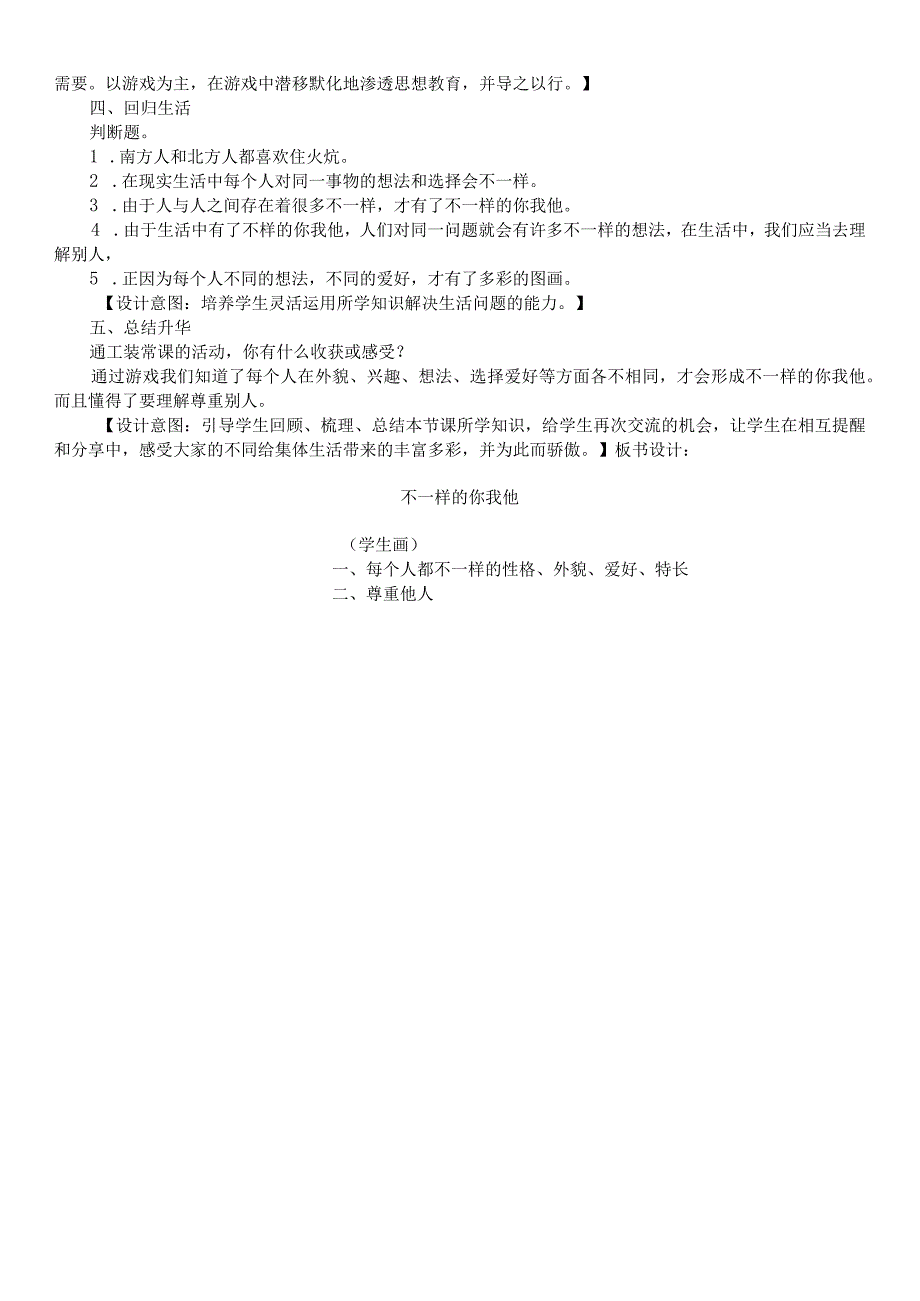 需要。以游戏为主，在游戏中潜移默化地渗透思想教育，并导之以行。】

四、回归生活

判断题。

1．南方人和北方人都喜欢住火炕。

2．在现实生活中每个人对同一事物的想法和选择会不一样。

3．由于人与人之间存在着很多不一样，才有了不一样的你我他。

4．由于生活中有了不样的你我他，人们对同一问题就会有许多不一样的想法，在生活中，我们应当去理解别人，

5．正因为每个人不同的想法，不同的爱好，才有了多彩的图画。

【设计意图：培养学生灵活运用所学知识解决生活问题的能力。】

五、总结升华

通工装常课的活动，你有什么收获或感受？

通过游戏我们知道了每个人在外貌、兴趣、想法、选择爱好等方面各不相同，才会形成不一样的你我他。而且懂得了要理解尊重别人。

【设计意图：引导学生回顾、梳理、总结本节课所学知识，给学生再次交流的机会，让学生在相互提醒和分享中，感受大家的不同给集体生活带来的丰富多彩，并为此而骄傲。】板书设计：

不一样的你我他

（学生画）

一、每个人都不一样的性格、外貌、爱好、特长

二、尊重他人